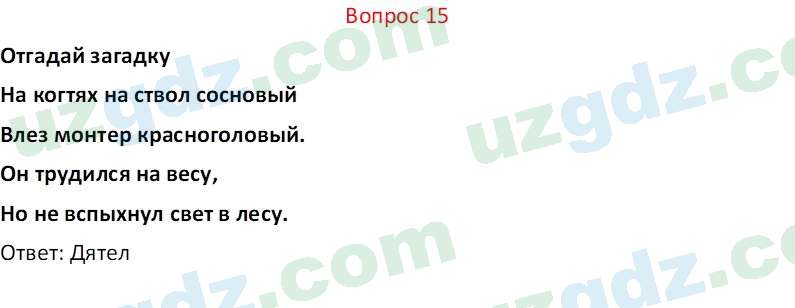 Вопрос 15

Отгадай загадку

На когтях на ствол сосновый

Влез монтер красноголовый.

Он трудился на весу,

Но не вспыхнул свет в лесу.

Ответ: Дятел

uzgdz.com